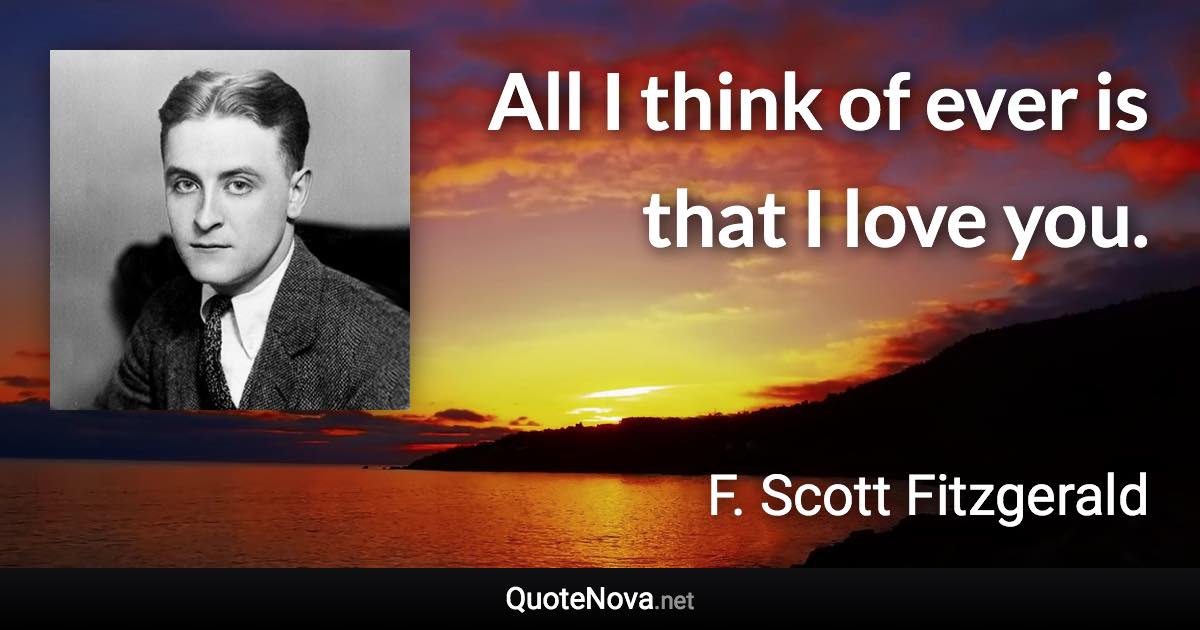 All I think of ever is that I love you.

F. Scott Fitzgerald

QuoteNova.net